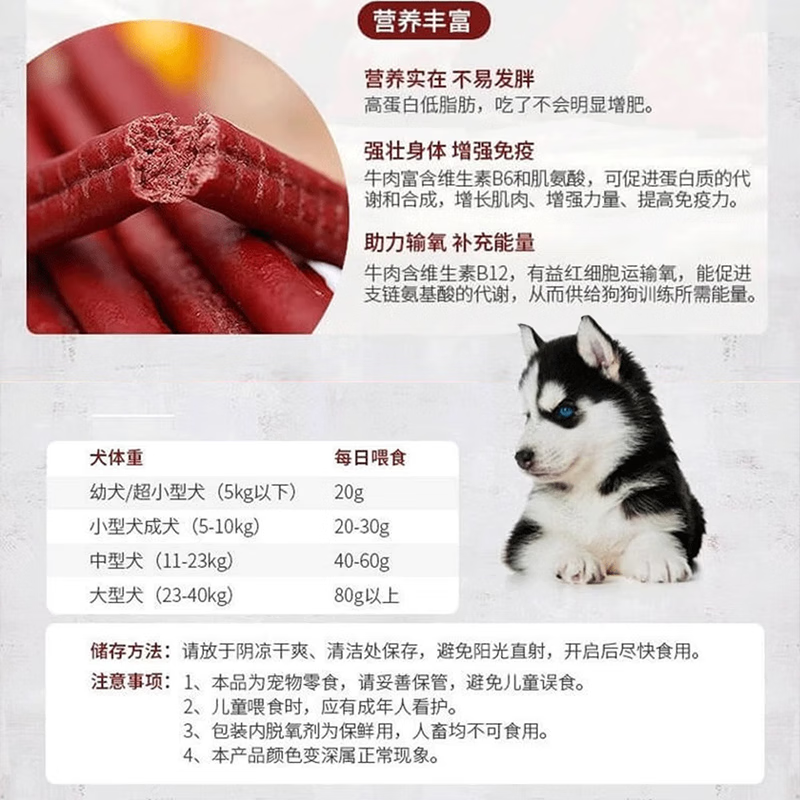 营养丰富

营养实在 不易发胖
高蛋白低脂肪，吃了不会明显增肥。

强壮身体 增强免疫
牛肉富含维生素B6和肌氨酸，可促进蛋白质的代谢和合成，增长肌肉、增强力量、提高免疫力。

助力输氧 补充能量
牛肉含维生素B12，有益红细胞运输氧，能促进支链氨基酸的代谢，从而供给狗狗训练所需能量。

| 犬体重 | 每日喂食 |
|---|---|
| 幼犬/超小型犬（5kg以下） | 20g |
| 小型犬成犬（5-10kg） | 20-30g |
| 中型犬（11-23kg） | 40-60g |
| 大型犬（23-40kg） | 80g以上 |

储存方法：请放于阴凉干爽、清洁处保存，避免阳光直射，开启后尽快食用。

注意事项：1、本品为宠物零食，请妥善保管，避免儿童误食。
2、儿童喂食时，应有成年人看护。
3、包装内脱氧剂为保鲜用，人畜均不可食用。
4、本产品颜色变深属正常现象。